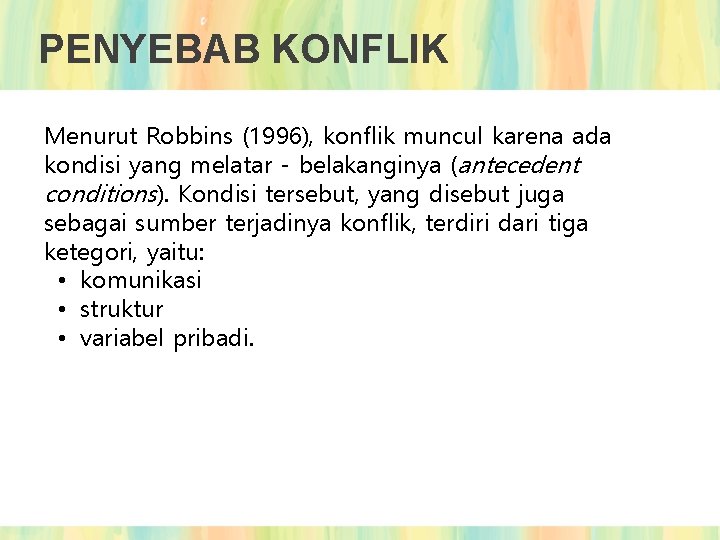 PENYEBAB KONFLIK

Menurut Robbins (1996), konflik muncul karena ada kondisi yang melatar - belakanginya (antecedent conditions). Kondisi tersebut, yang disebut juga sebagai sumber terjadinya konflik, terdiri dari tiga ketegori, yaitu:
• komunikasi
• struktur
• variabel pribadi.